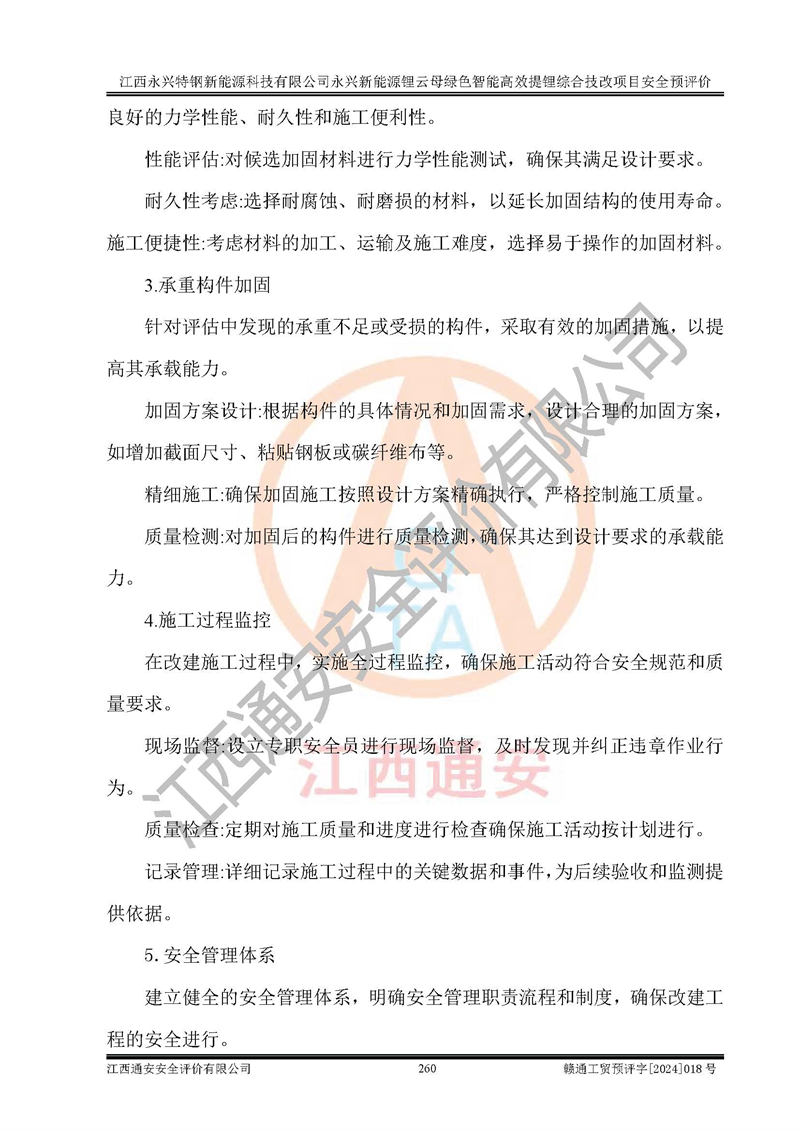 江西永兴特钢新能源科技有限公司永兴新能源锂云母绿色智能高效提锂综合技改项目安全预评价

良好的力学性能、耐久性和施工便利性。

性能评估:对候选加固材料进行力学性能测试，确保其满足设计要求。

耐久性考虑:选择耐腐蚀、耐磨损的材料，以延长加固结构的使用寿命。

施工便捷性:考虑材料的加工、运输及施工难度，选择易于操作的加固材料。

3.承重构件加固

针对评估中发现的承重不足或受损的构件，采取有效的加固措施，以提高其承载能力。

加固方案设计:根据构件的具体情况和加固需求，设计合理的加固方案，如增加截面尺寸、粘贴钢板或碳纤维布等。

精细施工:确保加固施工按照设计方案精确执行，严格控制施工质量。

质量检测:对加固后的构件进行质量检测,确保其达到设计要求的承载能力。

4.施工过程监控

在改建施工过程中，实施全过程监控，确保施工活动符合安全规范和质量要求。

现场监督:设立专职安全员进行现场监督，及时发现并纠正违章作业行为。

质量检查:定期对施工质量和进度进行检查确保施工活动按计划进行。

记录管理:详细记录施工过程中的关键数据和事件,为后续验收和监测提供依据。

5.安全管理体系

建立健全的安全管理体系，明确安全管理职责流程和制度，确保改建工程的安全进行。

江西通安安全评价有限公司 260 赣通工贸预评字[2024]018号

江西通安安全评价有限公司

江西通安